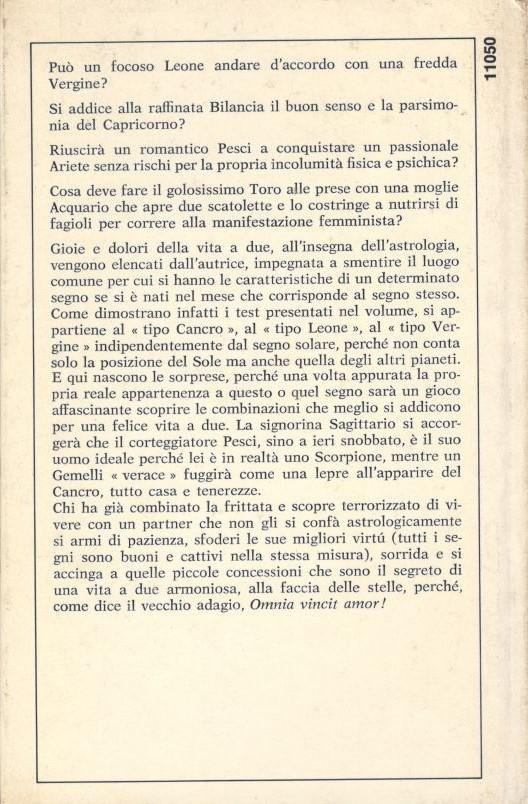 11050

Può un focoso Leone andare d'accordo con una fredda Vergine?

Si addice alla raffinata Bilancia il buon senso e la parsimonia del Capricorno?

Riuscirà un romantico Pesci a conquistare un passionale Ariete senza rischi per la propria incolumità fisica e psichica?

Cosa deve fare il golosissimo Toro alle prese con una moglie Acquario che apre due scatolette e lo costringe a nutrirsi di fagioli per correre alla manifestazione femminista?

Gioie e dolori della vita a due, all'insegna dell'astrologia, vengono elencati dall'autrice, impegnata a smentire il luogo comune per cui si hanno le caratteristiche di un determinato segno se si è nati nel mese che corrisponde al segno stesso. Come dimostrano infatti i test presentati nel volume, si appartiene al « tipo Cancro », al « tipo Leone », al « tipo Vergine » indipendentemente dal segno solare, perché non conta solo la posizione del Sole ma anche quella degli altri pianeti. E qui nascono le sorprese, perché una volta appurata la propria reale appartenenza a questo o quel segno sarà un gioco affascinante scoprire le combinazioni che meglio si addicono per una felice vita a due. La signorina Sagittario si accorgerà che il corteggiatore Pesci, sino a ieri snobbato, è il suo uomo ideale perché lei è in realtà uno Scorpione, mentre un Gemelli « verace » fuggirà come una lepre all'apparire del Cancro, tutto casa e tenerezze.
Chi ha già combinato la frittata e scopre terrorizzato di vivere con un partner che non gli si confà astrologicamente si armi di pazienza, sfoderi le sue migliori virtù (tutti i segni sono buoni e cattivi nella stessa misura), sorrida e si accinga a quelle piccole concessioni che sono il segreto di una vita a due armoniosa, alla faccia delle stelle, perché, come dice il vecchio adagio, Omnia vincit amor!